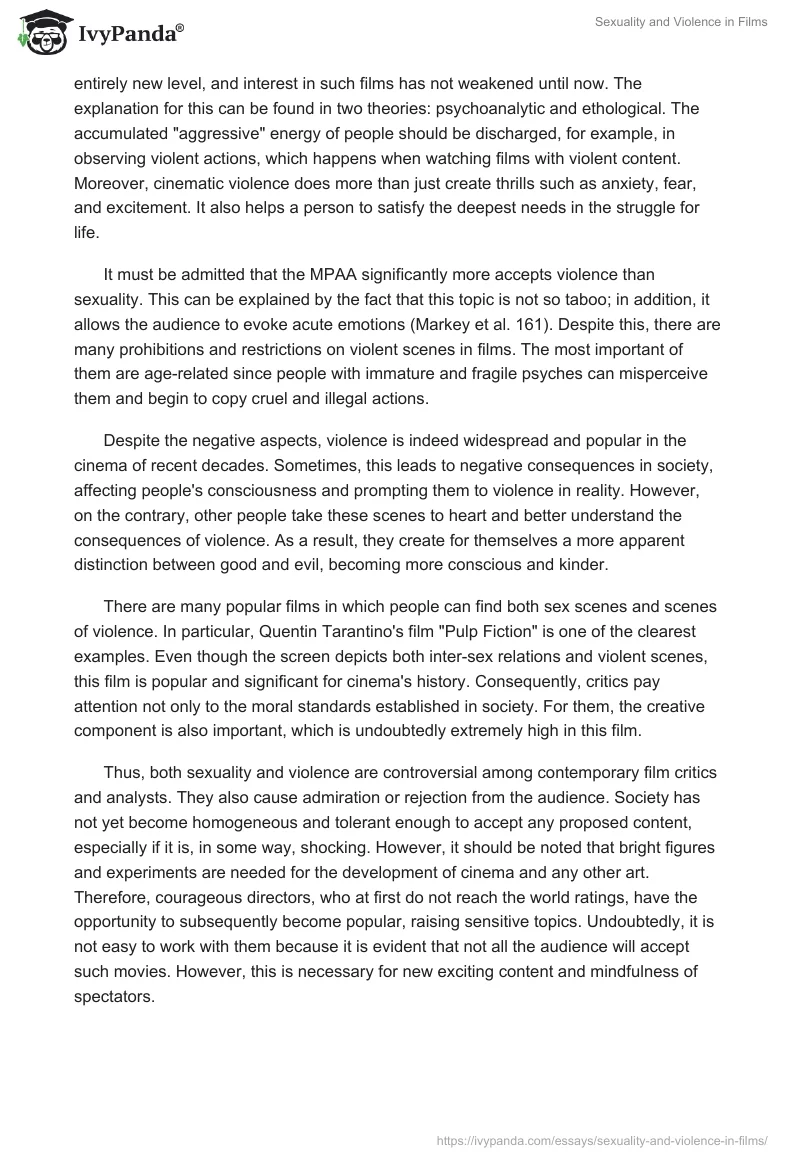 IvyPanda®

Sexuality and Violence in Films

entirely new level, and interest in such films has not weakened until now. The explanation for this can be found in two theories: psychoanalytic and ethological. The accumulated "aggressive" energy of people should be discharged, for example, in observing violent actions, which happens when watching films with violent content. Moreover, cinematic violence does more than just create thrills such as anxiety, fear, and excitement. It also helps a person to satisfy the deepest needs in the struggle for life.

It must be admitted that the MPAA significantly more accepts violence than sexuality. This can be explained by the fact that this topic is not so taboo; in addition, it allows the audience to evoke acute emotions (Markey et al. 161). Despite this, there are many prohibitions and restrictions on violent scenes in films. The most important of them are age-related since people with immature and fragile psyches can misperceive them and begin to copy cruel and illegal actions.

Despite the negative aspects, violence is indeed widespread and popular in the cinema of recent decades. Sometimes, this leads to negative consequences in society, affecting people's consciousness and prompting them to violence in reality. However, on the contrary, other people take these scenes to heart and better understand the consequences of violence. As a result, they create for themselves a more apparent distinction between good and evil, becoming more conscious and kinder.

There are many popular films in which people can find both sex scenes and scenes of violence. In particular, Quentin Tarantino's film "Pulp Fiction" is one of the clearest examples. Even though the screen depicts both inter-sex relations and violent scenes, this film is popular and significant for cinema's history. Consequently, critics pay attention not only to the moral standards established in society. For them, the creative component is also important, which is undoubtedly extremely high in this film.

Thus, both sexuality and violence are controversial among contemporary film critics and analysts. They also cause admiration or rejection from the audience. Society has not yet become homogeneous and tolerant enough to accept any proposed content, especially if it is, in some way, shocking. However, it should be noted that bright figures and experiments are needed for the development of cinema and any other art. Therefore, courageous directors, who at first do not reach the world ratings, have the opportunity to subsequently become popular, raising sensitive topics. Undoubtedly, it is not easy to work with them because it is evident that not all the audience will accept such movies. However, this is necessary for new exciting content and mindfulness of spectators.

https://ivypanda.com/essays/sexuality-and-violence-in-films/